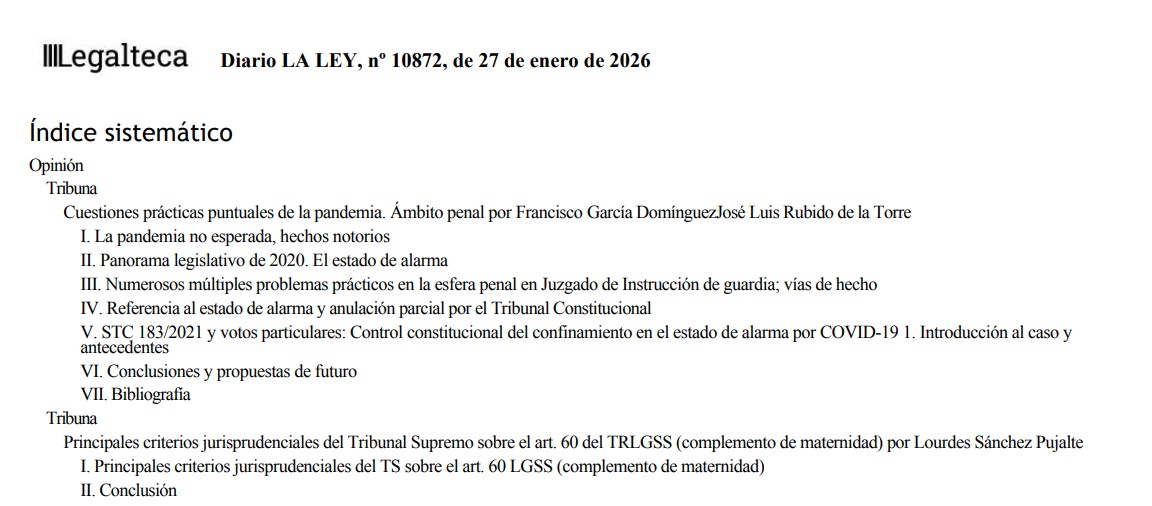 Legalteca Diario LA LEY, nº 10872, de 27 de enero de 2026

Índice sistemático

Opinión

Tribuna

Cuestiones prácticas puntuales de la pandemia. Ámbito penal por Francisco García DomínguezJosé Luis Rubido de la Torre

I. La pandemia no esperada, hechos notorios

II. Panorama legislativo de 2020. El estado de alarma

III. Numerosos múltiples problemas prácticos en la esfera penal en Juzgado de Instrucción de guardia; vías de hecho

IV. Referencia al estado de alarma y anulación parcial por el Tribunal Constitucional

V. STC 183/2021 y votos particulares: Control constitucional del confinamiento en el estado de alarma por COVID-19 1. Introducción al caso y antecedentes

VI. Conclusiones y propuestas de futuro

VII. Bibliografía

Tribuna

Principales criterios jurisprudenciales del Tribunal Supremo sobre el art. 60 del TRLGSS (complemento de maternidad) por Lourdes Sánchez Pujalte

I. Principales criterios jurisprudenciales del TS sobre el art. 60 LGSS (complemento de maternidad)

II. Conclusión